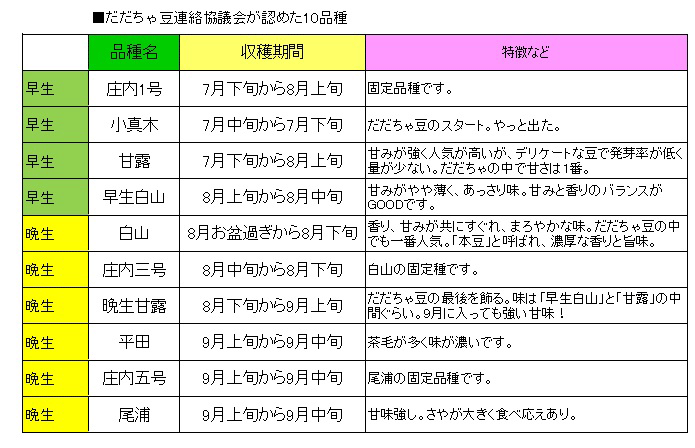 ■だだちゃ豆連絡協議会が認めた10品種

| | 品種名 | 収穫期間 | 特徴など |
|---|---|---|---|
| 早生 | 庄内1号 | 7月下旬から8月上旬 | 固定品種です。 |
| 早生 | 小真木 | 7月中旬から7月下旬 | だだちゃ豆のスタート。やっと出た。 |
| 早生 | 甘露 | 7月下旬から8月上旬 | 甘みが強く人気が高いが、デリケートな豆で発芽率が低く量が少ない。だだちゃの中で甘さは1番。 |
| 早生 | 早生白山 | 8月上旬から8月中旬 | 甘みがやや薄く、あっさり味。甘みと香りのバランスがGOODです。 |
| 晩生 | 白山 | 8月お盆過ぎから8月下旬 | 香り、甘みが共にすぐれ、まろやかな味。だだちゃ豆の中でも一番人気。「本豆」と呼ばれ、濃厚な香りと旨味。 |
| 晩生 | 庄内三号 | 8月中旬から8月下旬 | 白山の固定種です。 |
| 晩生 | 晩生甘露 | 8月下旬から9月上旬 | だだちゃ豆の最後を飾る。味は「早生白山」と「甘露」の中間ぐらい。9月に入っても強い甘味！ |
| 晩生 | 平田 | 9月上旬から9月中旬 | 茶毛が多く味が濃いです。 |
| 晩生 | 庄内五号 | 9月上旬から9月中旬 | 尾浦の固定品種です。 |
| 晩生 | 尾浦 | 9月上旬から9月中旬 | 甘味強し。さやが大きく食べ応えあり。 |